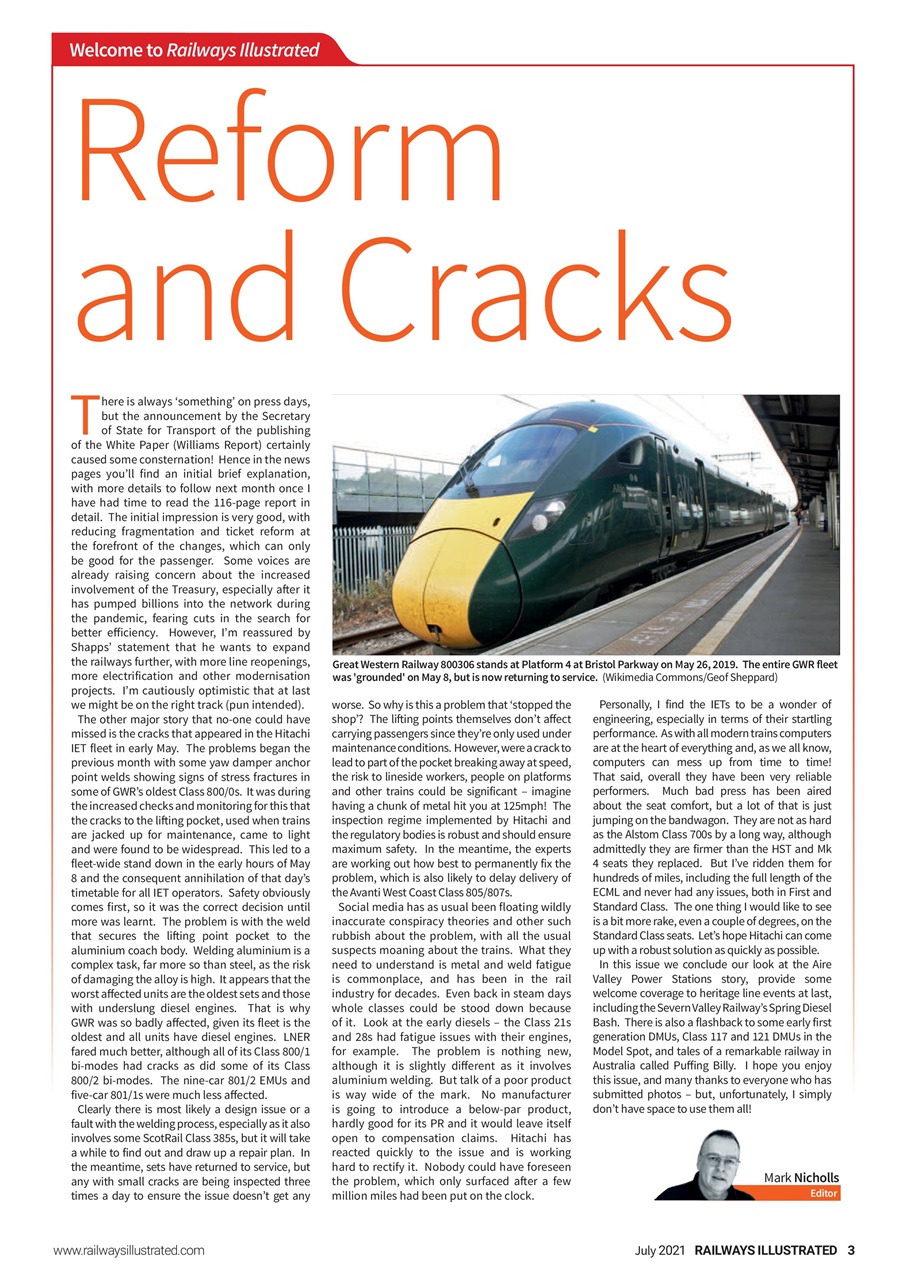 Welcome to Railways Illustrated

Reform and Cracks

There is always 'something' on press days, but the announcement by the Secretary of State for Transport of the publishing of the White Paper (Williams Report) certainly caused some consternation! Hence in the news pages you'll find an initial brief explanation, with more details to follow next month once I have had time to read the 116-page report in detail. The initial impression is very good, with reducing fragmentation and ticket reform at the forefront of the changes, which can only be good for the passenger. Some voices are already raising concern about the increased involvement of the Treasury, especially after it has pumped billions into the network during the pandemic, fearing cuts in the search for better efficiency. However, I'm reassured by Shapps' statement that he wants to expand the railways further, with more line reopenings, more electrification and other modernisation projects. I'm cautiously optimistic that at last we might be on the right track (pun intended).

The other major story that no-one could have missed is the cracks that appeared in the Hitachi IET fleet in early May. The problems began the previous month with some yaw damper anchor point welds showing signs of stress fractures in some of GWR's oldest Class 800/0s. It was during the increased checks and monitoring for this that the cracks to the lifting pocket, used when trains are jacked up for maintenance, came to light and were found to be widespread. This led to a fleet-wide stand down in the early hours of May 8 and the consequent annihilation of that day's timetable for all IET operators. Safety obviously comes first, so it was the correct decision until more was learnt. The problem is with the weld that secures the lifting point pocket to the aluminium coach body. Welding aluminium is a complex task, far more so than steel, as the risk of damaging the alloy is high. It appears that the worst affected units are the oldest sets and those with underslung diesel engines. That is why GWR was so badly affected, given its fleet is the oldest and all units have diesel engines. LNER fared much better, although all of its Class 800/1 bi-modes had cracks as did some of its Class 800/2 bi-modes. The nine-car 801/2 EMUs and five-car 801/1s were much less affected.

Clearly there is most likely a design issue or a fault with the welding process, especially as it also involves some ScotRail Class 385s, but it will take a while to find out and draw up a repair plan. In the meantime, sets have returned to service, but any with small cracks are being inspected three times a day to ensure the issue doesn't get any worse. So why is this a problem that 'stopped the shop'? The lifting points themselves don't affect carrying passengers since they're only used under maintenance conditions. However, were a crack to lead to part of the pocket breaking away at speed, the risk to lineside workers, people on platforms and other trains could be significant – imagine having a chunk of metal hit you at 125mph! The inspection regime implemented by Hitachi and the regulatory bodies is robust and should ensure maximum safety. In the meantime, the experts are working out how best to permanently fix the problem, which is also likely to delay delivery of the Avanti West Coast Class 805/807s.

Social media has as usual been floating wildly inaccurate conspiracy theories and other such rubbish about the problem, with all the usual suspects moaning about the trains. What they need to understand is metal and weld fatigue is commonplace, and has been in the rail industry for decades. Even back in steam days whole classes could be stood down because of it. Look at the early diesels – the Class 21s and 28s had fatigue issues with their engines, for example. The problem is nothing new, although it is slightly different as it involves aluminium welding. But talk of a poor product is way wide of the mark. No manufacturer is going to introduce a below-par product, hardly good for its PR and it would leave itself open to compensation claims. Hitachi has reacted quickly to the issue and is working hard to rectify it. Nobody could have foreseen the problem, which only surfaced after a few million miles had been put on the clock.

Great Western Railway 800306 stands at Platform 4 at Bristol Parkway on May 26, 2019. The entire GWR fleet was 'grounded' on May 8, but is now returning to service. (Wikimedia Commons/Geof Sheppard)

Personally, I find the IETs to be a wonder of engineering, especially in terms of their startling performance. As with all modern trains computers are at the heart of everything and, as we all know, computers can mess up from time to time! That said, overall they have been very reliable performers. Much bad press has been aired about the seat comfort, but a lot of that is just jumping on the bandwagon. They are not as hard as the Alstom Class 700s by a long way, although admittedly they are firmer than the HST and Mk 4 seats they replaced. But I've ridden them for hundreds of miles, including the full length of the ECML and never had any issues, both in First and Standard Class. The one thing I would like to see is a bit more rake, even a couple of degrees, on the Standard Class seats. Let's hope Hitachi can come up with a robust solution as quickly as possible.

In this issue we conclude our look at the Aire Valley Power Stations story, provide some welcome coverage to heritage line events at last, including the Severn Valley Railway's Spring Diesel Bash. There is also a flashback to some early first generation DMUs, Class 117 and 121 DMUs in the Model Spot, and tales of a remarkable railway in Australia called Puffing Billy. I hope you enjoy this issue, and many thanks to everyone who has submitted photos – but, unfortunately, I simply don't have space to use them all!

Mark Nicholls
Editor

www.railwaysillustrated.com

July 2021 RAILWAYS ILLUSTRATED 3